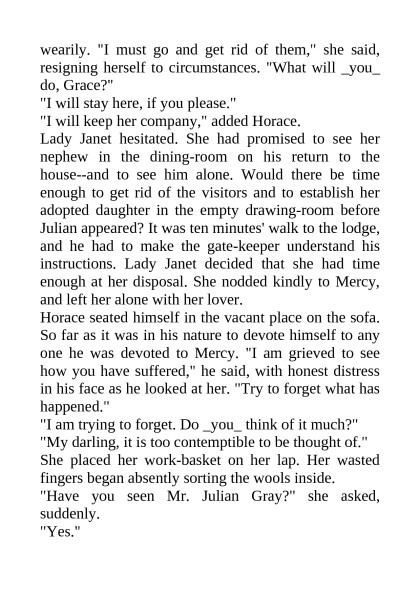 wearily. "I must go and get rid of them," she said, resigning herself to circumstances. "What will _you_ do, Grace?"
"I will stay here, if you please."
"I will keep her company," added Horace.
Lady Janet hesitated. She had promised to see her nephew in the dining-room on his return to the house--and to see him alone. Would there be time enough to get rid of the visitors and to establish her adopted daughter in the empty drawing-room before Julian appeared? It was ten minutes' walk to the lodge, and he had to make the gate-keeper understand his instructions. Lady Janet decided that she had time enough at her disposal. She nodded kindly to Mercy, and left her alone with her lover.
Horace seated himself in the vacant place on the sofa. So far as it was in his nature to devote himself to any one he was devoted to Mercy. "I am grieved to see how you have suffered," he said, with honest distress in his face as he looked at her. "Try to forget what has happened."
"I am trying to forget. Do _you_ think of it much?"
"My darling, it is too contemptible to be thought of."
She placed her work-basket on her lap. Her wasted fingers began absently sorting the wools inside.
"Have you seen Mr. Julian Gray?" she asked, suddenly.
"Yes."